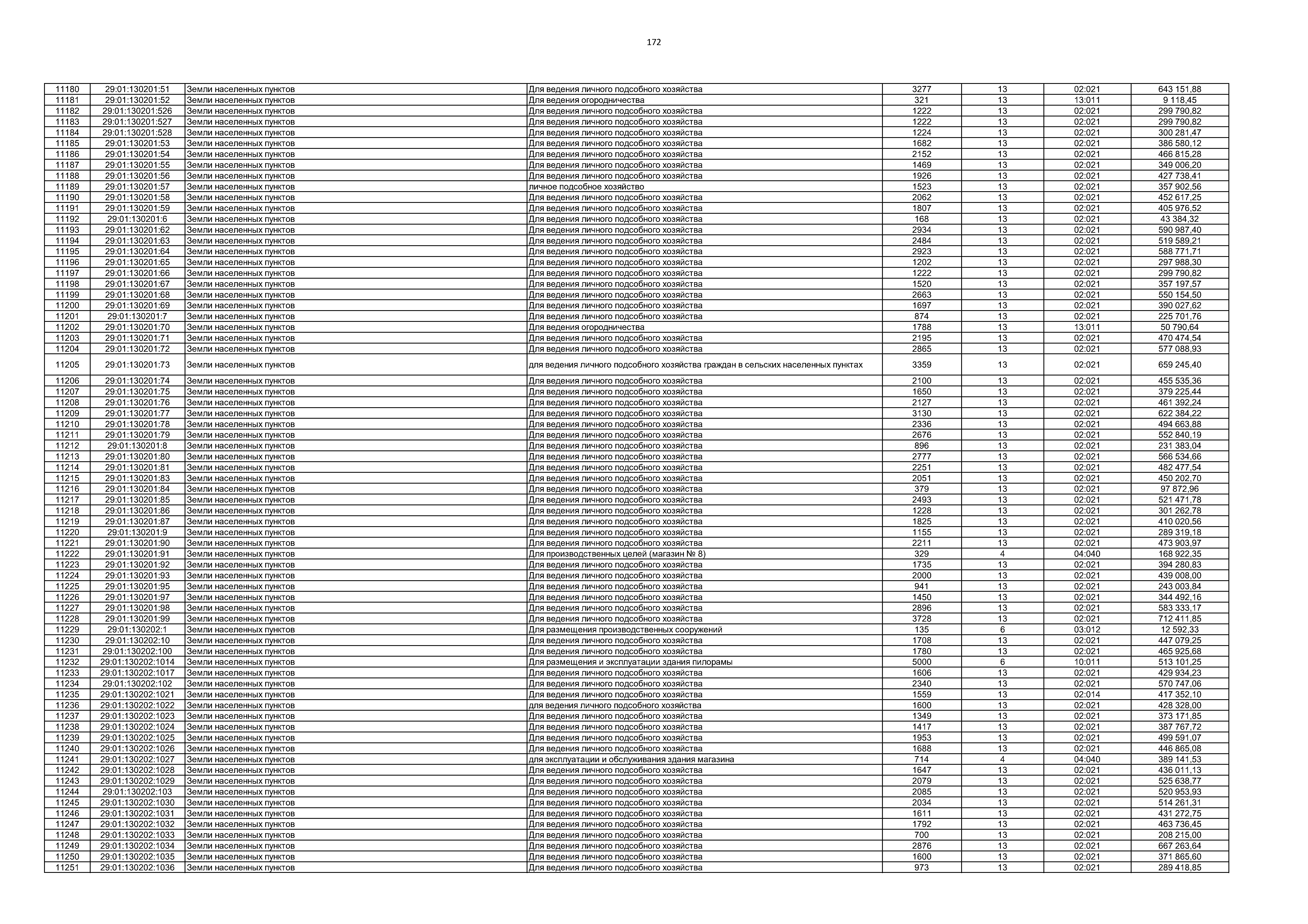 172

| 11180 | 29:01:130201:51 | Земли населенных пунктов | Для ведения личного подсобного хозяйства | 3277 | 13 | 02:021 | 643 151,88 |
|---|---|---|---|---|---|---|---|
| 11181 | 29:01:130201:52 | Земли населенных пунктов | Для ведения огородничества | 321 | 13 | 13:011 | 9 118,45 |
| 11182 | 29:01:130201:526 | Земли населенных пунктов | Для ведения личного подсобного хозяйства | 1222 | 13 | 02:021 | 299 790,82 |
| 11183 | 29:01:130201:527 | Земли населенных пунктов | Для ведения личного подсобного хозяйства | 1222 | 13 | 02:021 | 299 790,82 |
| 11184 | 29:01:130201:528 | Земли населенных пунктов | Для ведения личного подсобного хозяйства | 1224 | 13 | 02:021 | 300 281,47 |
| 11185 | 29:01:130201:53 | Земли населенных пунктов | Для ведения личного подсобного хозяйства | 1682 | 13 | 02:021 | 386 580,12 |
| 11186 | 29:01:130201:54 | Земли населенных пунктов | Для ведения личного подсобного хозяйства | 2152 | 13 | 02:021 | 466 815,28 |
| 11187 | 29:01:130201:55 | Земли населенных пунктов | Для ведения личного подсобного хозяйства | 1469 | 13 | 02:021 | 349 006,20 |
| 11188 | 29:01:130201:56 | Земли населенных пунктов | Для ведения личного подсобного хозяйства | 1926 | 13 | 02:021 | 427 738,41 |
| 11189 | 29:01:130201:57 | Земли населенных пунктов | личное подсобное хозяйство | 1523 | 13 | 02:021 | 357 902,56 |
| 11190 | 29:01:130201:58 | Земли населенных пунктов | Для ведения личного подсобного хозяйства | 2062 | 13 | 02:021 | 452 617,25 |
| 11191 | 29:01:130201:59 | Земли населенных пунктов | Для ведения личного подсобного хозяйства | 1807 | 13 | 02:021 | 405 976,52 |
| 11192 | 29:01:130201:6 | Земли населенных пунктов | Для ведения личного подсобного хозяйства | 168 | 13 | 02:021 | 43 384,32 |
| 11193 | 29:01:130201:62 | Земли населенных пунктов | Для ведения личного подсобного хозяйства | 2934 | 13 | 02:021 | 590 987,40 |
| 11194 | 29:01:130201:63 | Земли населенных пунктов | Для ведения личного подсобного хозяйства | 2484 | 13 | 02:021 | 519 589,21 |
| 11195 | 29:01:130201:64 | Земли населенных пунктов | Для ведения личного подсобного хозяйства | 2923 | 13 | 02:021 | 588 771,71 |
| 11196 | 29:01:130201:65 | Земли населенных пунктов | Для ведения личного подсобного хозяйства | 1202 | 13 | 02:021 | 297 988,30 |
| 11197 | 29:01:130201:66 | Земли населенных пунктов | Для ведения личного подсобного хозяйства | 1222 | 13 | 02:021 | 299 790,82 |
| 11198 | 29:01:130201:67 | Земли населенных пунктов | Для ведения личного подсобного хозяйства | 1520 | 13 | 02:021 | 357 197,57 |
| 11199 | 29:01:130201:68 | Земли населенных пунктов | Для ведения личного подсобного хозяйства | 2663 | 13 | 02:021 | 550 154,50 |
| 11200 | 29:01:130201:69 | Земли населенных пунктов | Для ведения личного подсобного хозяйства | 1697 | 13 | 02:021 | 390 027,62 |
| 11201 | 29:01:130201:7 | Земли населенных пунктов | Для ведения личного подсобного хозяйства | 874 | 13 | 02:021 | 225 701,76 |
| 11202 | 29:01:130201:70 | Земли населенных пунктов | Для ведения огородничества | 1788 | 13 | 13:011 | 50 790,64 |
| 11203 | 29:01:130201:71 | Земли населенных пунктов | Для ведения личного подсобного хозяйства | 2195 | 13 | 02:021 | 470 474,54 |
| 11204 | 29:01:130201:72 | Земли населенных пунктов | Для ведения личного подсобного хозяйства | 2865 | 13 | 02:021 | 577 088,93 |
| 11205 | 29:01:130201:73 | Земли населенных пунктов | для ведения личного подсобного хозяйства граждан в сельских населенных пунктах | 3359 | 13 | 02:021 | 659 245,40 |
| 11206 | 29:01:130201:74 | Земли населенных пунктов | Для ведения личного подсобного хозяйства | 2100 | 13 | 02:021 | 455 535,36 |
| 11207 | 29:01:130201:75 | Земли населенных пунктов | Для ведения личного подсобного хозяйства | 1650 | 13 | 02:021 | 379 225,44 |
| 11208 | 29:01:130201:76 | Земли населенных пунктов | Для ведения личного подсобного хозяйства | 2127 | 13 | 02:021 | 461 392,24 |
| 11209 | 29:01:130201:77 | Земли населенных пунктов | Для ведения личного подсобного хозяйства | 3130 | 13 | 02:021 | 622 384,22 |
| 11210 | 29:01:130201:78 | Земли населенных пунктов | Для ведения личного подсобного хозяйства | 2336 | 13 | 02:021 | 494 663,88 |
| 11211 | 29:01:130201:79 | Земли населенных пунктов | Для ведения личного подсобного хозяйства | 2676 | 13 | 02:021 | 552 840,19 |
| 11212 | 29:01:130201:8 | Земли населенных пунктов | Для ведения личного подсобного хозяйства | 896 | 13 | 02:021 | 231 383,04 |
| 11213 | 29:01:130201:80 | Земли населенных пунктов | Для ведения личного подсобного хозяйства | 2777 | 13 | 02:021 | 566 534,66 |
| 11214 | 29:01:130201:81 | Земли населенных пунктов | Для ведения личного подсобного хозяйства | 2251 | 13 | 02:021 | 482 477,54 |
| 11215 | 29:01:130201:83 | Земли населенных пунктов | Для ведения личного подсобного хозяйства | 2051 | 13 | 02:021 | 450 202,70 |
| 11216 | 29:01:130201:84 | Земли населенных пунктов | Для ведения личного подсобного хозяйства | 379 | 13 | 02:021 | 97 872,96 |
| 11217 | 29:01:130201:85 | Земли населенных пунктов | Для ведения личного подсобного хозяйства | 2493 | 13 | 02:021 | 521 471,78 |
| 11218 | 29:01:130201:86 | Земли населенных пунктов | Для ведения личного подсобного хозяйства | 1228 | 13 | 02:021 | 301 262,78 |
| 11219 | 29:01:130201:87 | Земли населенных пунктов | Для ведения личного подсобного хозяйства | 1825 | 13 | 02:021 | 410 020,56 |
| 11220 | 29:01:130201:9 | Земли населенных пунктов | Для ведения личного подсобного хозяйства | 1155 | 13 | 02:021 | 289 319,18 |
| 11221 | 29:01:130201:90 | Земли населенных пунктов | Для ведения личного подсобного хозяйства | 2211 | 13 | 02:021 | 473 903,97 |
| 11222 | 29:01:130201:91 | Земли населенных пунктов | Для производственных целей (магазин № 8) | 329 | 4 | 04:040 | 168 922,35 |
| 11223 | 29:01:130201:92 | Земли населенных пунктов | Для ведения личного подсобного хозяйства | 1735 | 13 | 02:021 | 394 280,83 |
| 11224 | 29:01:130201:93 | Земли населенных пунктов | Для ведения личного подсобного хозяйства | 2000 | 13 | 02:021 | 439 008,00 |
| 11225 | 29:01:130201:95 | Земли населенных пунктов | Для ведения личного подсобного хозяйства | 941 | 13 | 02:021 | 243 003,84 |
| 11226 | 29:01:130201:97 | Земли населенных пунктов | Для ведения личного подсобного хозяйства | 1450 | 13 | 02:021 | 344 492,16 |
| 11227 | 29:01:130201:98 | Земли населенных пунктов | Для ведения личного подсобного хозяйства | 2896 | 13 | 02:021 | 583 333,17 |
| 11228 | 29:01:130201:99 | Земли населенных пунктов | Для ведения личного подсобного хозяйства | 3728 | 13 | 02:021 | 712 411,85 |
| 11229 | 29:01:130202:1 | Земли населенных пунктов | Для размещения производственных сооружений | 135 | 6 | 03:012 | 12 592,33 |
| 11230 | 29:01:130202:10 | Земли населенных пунктов | Для ведения личного подсобного хозяйства | 1708 | 13 | 02:021 | 447 079,25 |
| 11231 | 29:01:130202:100 | Земли населенных пунктов | Для ведения личного подсобного хозяйства | 1780 | 13 | 02:021 | 465 925,68 |
| 11232 | 29:01:130202:1014 | Земли населенных пунктов | Для размещения и эксплуатации здания пилорамы | 5000 | 6 | 10:011 | 513 101,25 |
| 11233 | 29:01:130202:1017 | Земли населенных пунктов | Для ведения личного подсобного хозяйства | 1606 | 13 | 02:021 | 429 934,23 |
| 11234 | 29:01:130202:102 | Земли населенных пунктов | Для ведения личного подсобного хозяйства | 2340 | 13 | 02:021 | 570 747,06 |
| 11235 | 29:01:130202:1021 | Земли населенных пунктов | Для ведения личного подсобного хозяйства | 1559 | 13 | 02:014 | 417 352,10 |
| 11236 | 29:01:130202:1022 | Земли населенных пунктов | для ведения личного подсобного хозяйства | 1600 | 13 | 02:021 | 428 328,00 |
| 11237 | 29:01:130202:1023 | Земли населенных пунктов | Для ведения личного подсобного хозяйства | 1349 | 13 | 02:021 | 373 171,85 |
| 11238 | 29:01:130202:1024 | Земли населенных пунктов | Для ведения личного подсобного хозяйства | 1417 | 13 | 02:021 | 387 767,72 |
| 11239 | 29:01:130202:1025 | Земли населенных пунктов | Для ведения личного подсобного хозяйства | 1953 | 13 | 02:021 | 499 591,07 |
| 11240 | 29:01:130202:1026 | Земли населенных пунктов | Для ведения личного подсобного хозяйства | 1688 | 13 | 02:021 | 446 865,08 |
| 11241 | 29:01:130202:1027 | Земли населенных пунктов | для эксплуатации и обслуживания здания магазина | 714 | 4 | 04:040 | 389 141,53 |
| 11242 | 29:01:130202:1028 | Земли населенных пунктов | Для ведения личного подсобного хозяйства | 1647 | 13 | 02:021 | 436 011,13 |
| 11243 | 29:01:130202:1029 | Земли населенных пунктов | Для ведения личного подсобного хозяйства | 2079 | 13 | 02:021 | 525 638,77 |
| 11244 | 29:01:130202:103 | Земли населенных пунктов | Для ведения личного подсобного хозяйства | 2085 | 13 | 02:021 | 520 953,93 |
| 11245 | 29:01:130202:1030 | Земли населенных пунктов | Для ведения личного подсобного хозяйства | 2034 | 13 | 02:021 | 514 261,31 |
| 11246 | 29:01:130202:1031 | Земли населенных пунктов | Для ведения личного подсобного хозяйства | 1611 | 13 | 02:021 | 431 272,75 |
| 11247 | 29:01:130202:1032 | Земли населенных пунктов | Для ведения личного подсобного хозяйства | 1792 | 13 | 02:021 | 463 736,45 |
| 11248 | 29:01:130202:1033 | Земли населенных пунктов | Для ведения личного подсобного хозяйства | 700 | 13 | 02:021 | 208 215,00 |
| 11249 | 29:01:130202:1034 | Земли населенных пунктов | Для ведения личного подсобного хозяйства | 2876 | 13 | 02:021 | 667 263,64 |
| 11250 | 29:01:130202:1035 | Земли населенных пунктов | Для ведения личного подсобного хозяйства | 1600 | 13 | 02:021 | 371 865,60 |
| 11251 | 29:01:130202:1036 | Земли населенных пунктов | Для ведения личного подсобного хозяйства | 973 | 13 | 02:021 | 289 418,85 |